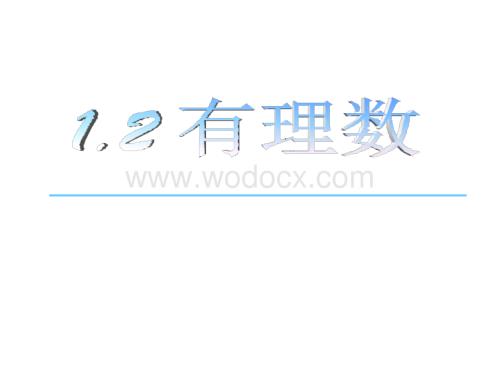 1.2 有理数

www.wodocx.com